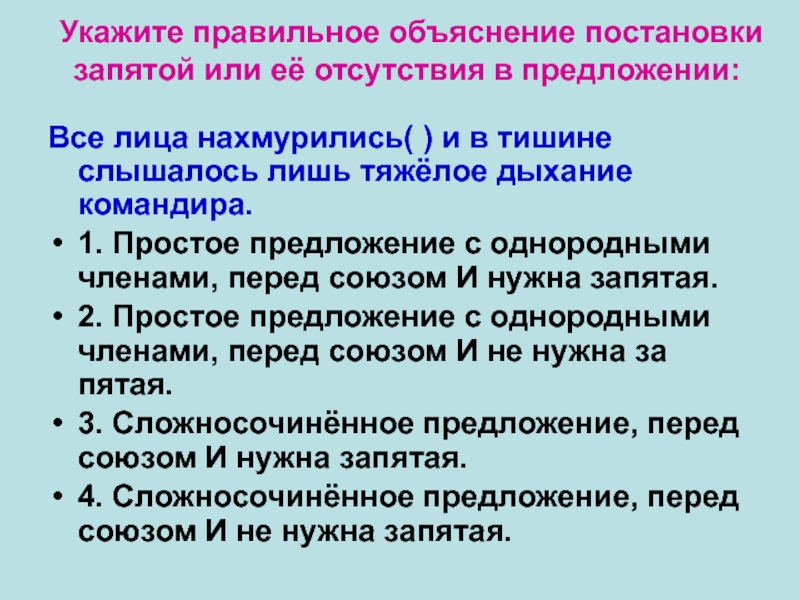 Укажите правильное объяснение постановки запятой или её отсутствия в предложении:

Все лица нахмурились( ) и в тишине слышалось лишь тяжёлое дыхание командира.

• 1. Простое предложение с однородными членами, перед союзом И нужна запятая.
• 2. Простое предложение с однородными членами, перед союзом И не нужна за пятая.
• 3. Сложносочинённое предложение, перед союзом И нужна запятая.
• 4. Сложносочинённое предложение, перед союзом И не нужна запятая.